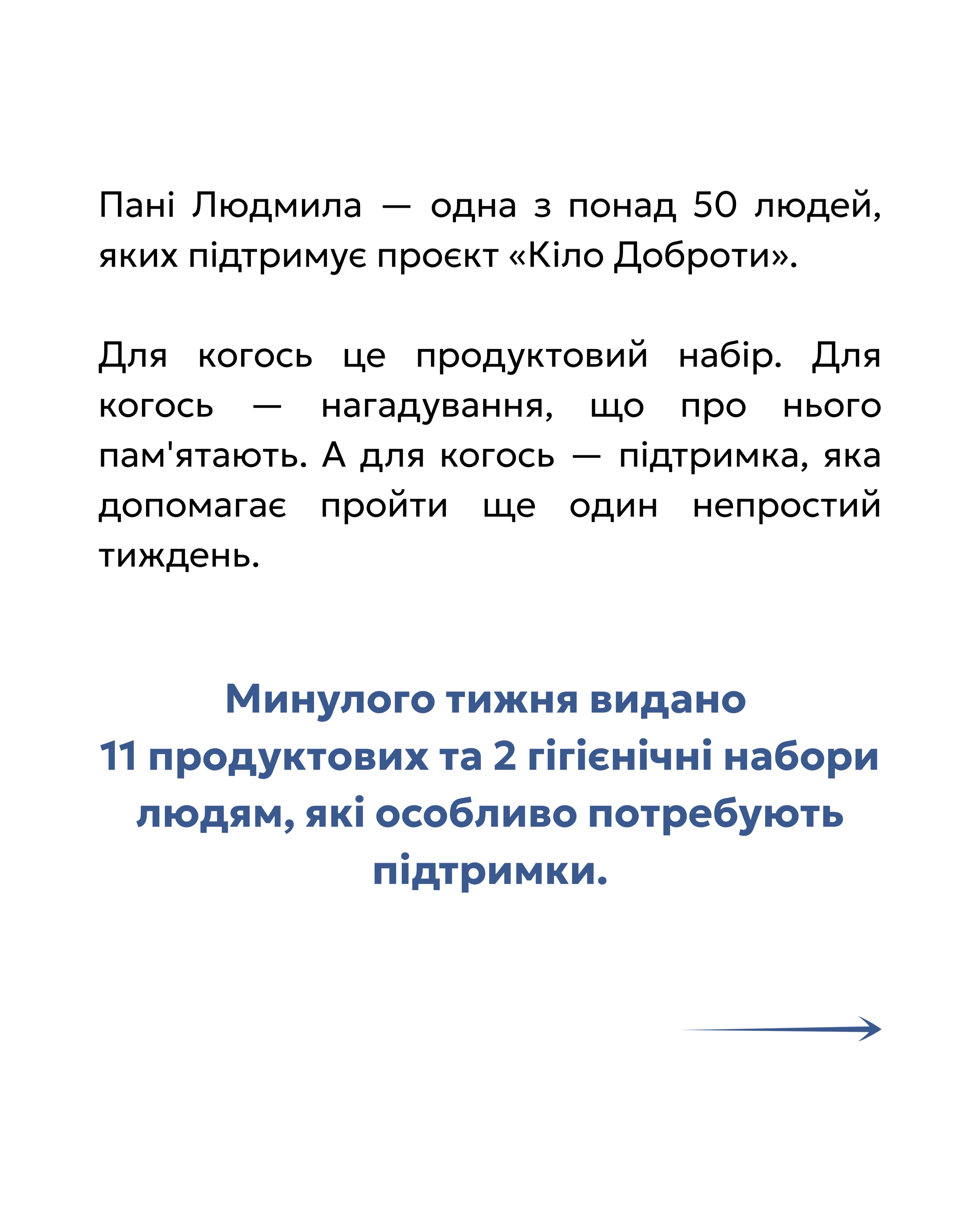 Пані Людмила — одна з понад 50 людей, яких підтримує проєкт «Кіло Доброти».

Для когось це продуктовий набір. Для когось — нагадування, що про нього пам'ятають. А для когось — підтримка, яка допомагає пройти ще один непростий тиждень.

Минулого тижня видано 11 продуктових та 2 гігієнічні набори людям, які особливо потребують підтримки.